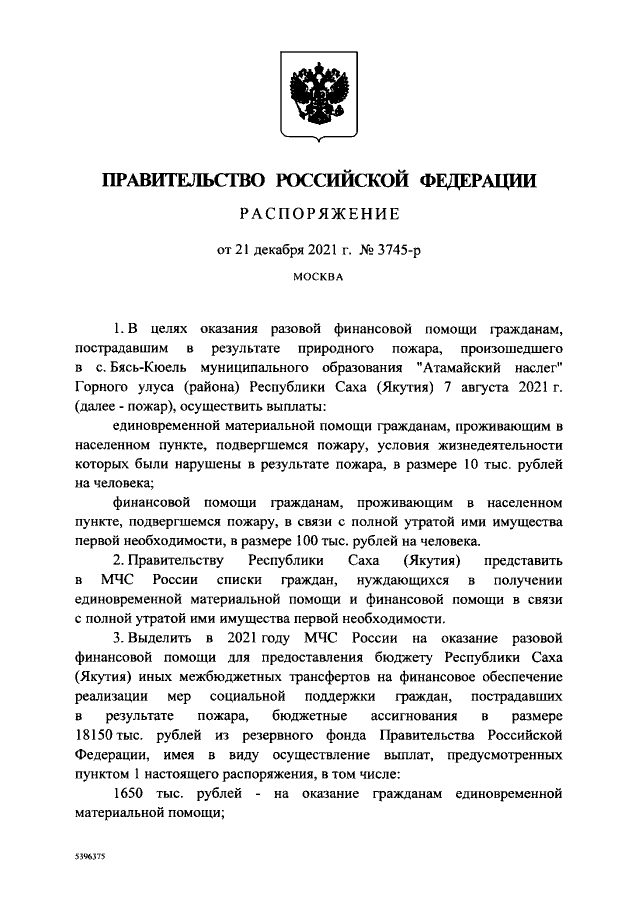 ПРАВИТЕЛЬСТВО РОССИЙСКОЙ ФЕДЕРАЦИИ

РАСПОРЯЖЕНИЕ

от 21 декабря 2021 г. № 3745-р

МОСКВА

1. В целях оказания разовой финансовой помощи гражданам, пострадавшим в результате природного пожара, произошедшего в с. Бясь-Кюель муниципального образования "Атамайский наслег" Горного улуса (района) Республики Саха (Якутия) 7 августа 2021 г. (далее - пожар), осуществить выплаты:

единовременной материальной помощи гражданам, проживающим в населенном пункте, подвергшемся пожару, условия жизнедеятельности которых были нарушены в результате пожара, в размере 10 тыс. рублей на человека;

финансовой помощи гражданам, проживающим в населенном пункте, подвергшемся пожару, в связи с полной утратой ими имущества первой необходимости, в размере 100 тыс. рублей на человека.

2. Правительству Республики Саха (Якутия) представить в МЧС России списки граждан, нуждающихся в получении единовременной материальной помощи и финансовой помощи в связи с полной утратой ими имущества первой необходимости.

3. Выделить в 2021 году МЧС России на оказание разовой финансовой помощи для предоставления бюджету Республики Саха (Якутия) иных межбюджетных трансфертов на финансовое обеспечение реализации мер социальной поддержки граждан, пострадавших в результате пожара, бюджетные ассигнования в размере 18150 тыс. рублей из резервного фонда Правительства Российской Федерации, имея в виду осуществление выплат, предусмотренных пунктом 1 настоящего распоряжения, в том числе:

1650 тыс. рублей - на оказание гражданам единовременной материальной помощи;

5396375